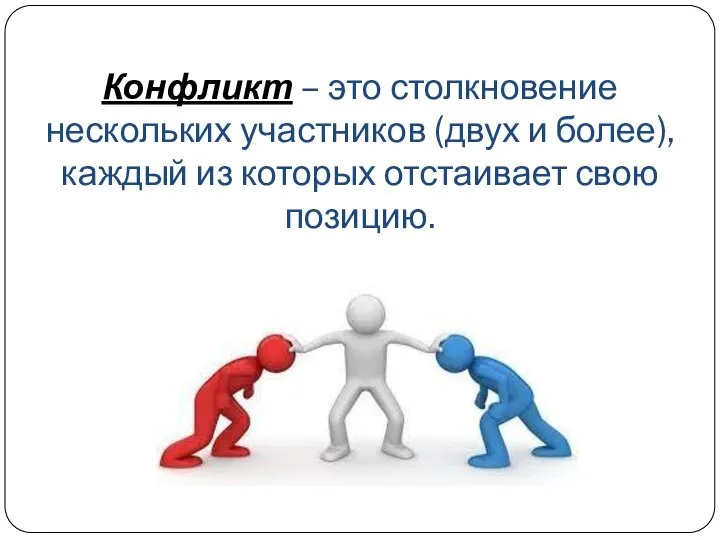 Конфликт – это столкновение нескольких участников (двух и более), каждый из которых отстаивает свою позицию.